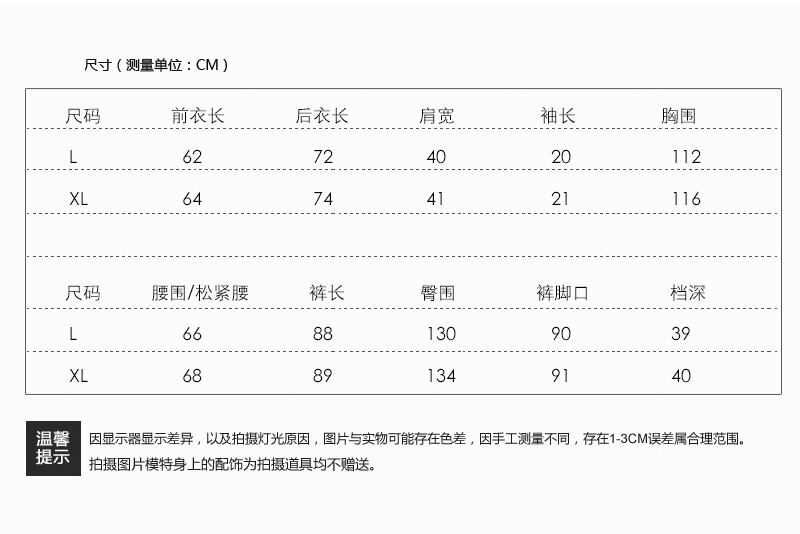 尺寸（测量单位：CM）

| 尺码 | 前衣长 | 后衣长 | 肩宽 | 袖长 | 胸围 |
|---|---|---|---|---|---|
| L | 62 | 72 | 40 | 20 | 112 |
| XL | 64 | 74 | 41 | 21 | 116 |

| 尺码 | 腰围/松紧腰 | 裤长 | 臀围 | 裤脚口 | 档深 |
|---|---|---|---|---|---|
| L | 66 | 88 | 130 | 90 | 39 |
| XL | 68 | 89 | 134 | 91 | 40 |

温馨提示

因显示器显示差异，以及拍摄灯光原因，图片与实物可能存在色差，因手工测量不同，存在1-3CM误差属合理范围。
拍摄图片模特身上的配饰为拍摄道具均不赠送。